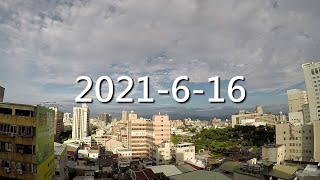 2021-6-16